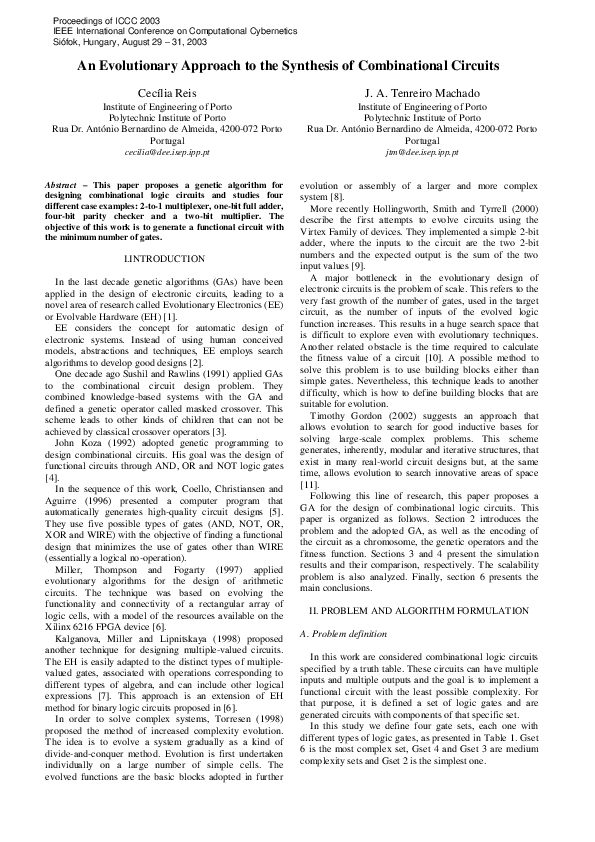 Proceedings of ICCC 2003
IEEE International Conference on Computational Cybernetics
Siófok, Hungary, August 29 – 31, 2003

An Evolutionary Approach to the Synthesis of Combinational Circuits

Cecília Reis
Institute of Engineering of Porto
Polytechnic Institute of Porto
Rua Dr. António Bernardino de Almeida, 4200-072 Porto
Portugal
cecilia@dee.isep.ipp.pt

J. A. Tenreiro Machado
Institute of Engineering of Porto
Polytechnic Institute of Porto
Rua Dr. António Bernardino de Almeida, 4200-072 Porto
Portugal
jtm@dee.isep.ipp.pt

Abstract – This paper proposes a genetic algorithm for designing combinational logic circuits and studies four different case examples: 2-to-1 multiplexer, one-bit full adder, four-bit parity checker and a two-bit multiplier. The objective of this work is to generate a functional circuit with the minimum number of gates.

I.INTRODUCTION

In the last decade genetic algorithms (GAs) have been applied in the design of electronic circuits, leading to a novel area of research called Evolutionary Electronics (EE) or Evolvable Hardware (EH) [1].

EE considers the concept for automatic design of electronic systems. Instead of using human conceived models, abstractions and techniques, EE employs search algorithms to develop good designs [2].

One decade ago Sushil and Rawlins (1991) applied GAs to the combinational circuit design problem. They combined knowledge-based systems with the GA and defined a genetic operator called masked crossover. This scheme leads to other kinds of children that can not be achieved by classical crossover operators [3].

John Koza (1992) adopted genetic programming to design combinational circuits. His goal was the design of functional circuits through AND, OR and NOT logic gates [4].

In the sequence of this work, Coello, Christiansen and Aguirre (1996) presented a computer program that automatically generates high-quality circuit designs [5]. They use five possible types of gates (AND, NOT, OR, XOR and WIRE) with the objective of finding a functional design that minimizes the use of gates other than WIRE (essentially a logical no-operation).

Miller, Thompson and Fogarty (1997) applied evolutionary algorithms for the design of arithmetic circuits. The technique was based on evolving the functionality and connectivity of a rectangular array of logic cells, with a model of the resources available on the Xilinx 6216 FPGA device [6].

Kalganova, Miller and Lipnitskaya (1998) proposed another technique for designing multiple-valued circuits. The EH is easily adapted to the distinct types of multiple-valued gates, associated with operations corresponding to different types of algebra, and can include other logical expressions [7]. This approach is an extension of EH method for binary logic circuits proposed in [6].

In order to solve complex systems, Torresen (1998) proposed the method of increased complexity evolution. The idea is to evolve a system gradually as a kind of divide-and-conquer method. Evolution is first undertaken individually on a large number of simple cells. The evolved functions are the basic blocks adopted in further evolution or assembly of a larger and more complex system [8].

More recently Hollingworth, Smith and Tyrrell (2000) describe the first attempts to evolve circuits using the Virtex Family of devices. They implemented a simple 2-bit adder, where the inputs to the circuit are the two 2-bit numbers and the expected output is the sum of the two input values [9].

A major bottleneck in the evolutionary design of electronic circuits is the problem of scale. This refers to the very fast growth of the number of gates, used in the target circuit, as the number of inputs of the evolved logic function increases. This results in a huge search space that is difficult to explore even with evolutionary techniques. Another related obstacle is the time required to calculate the fitness value of a circuit [10]. A possible method to solve this problem is to use building blocks either than simple gates. Nevertheless, this technique leads to another difficulty, which is how to define building blocks that are suitable for evolution.

Timothy Gordon (2002) suggests an approach that allows evolution to search for good inductive bases for solving large-scale complex problems. This scheme generates, inherently, modular and iterative structures, that exist in many real-world circuit designs but, at the same time, allows evolution to search innovative areas of space [11].

Following this line of research, this paper proposes a GA for the design of combinational logic circuits. This paper is organized as follows. Section 2 introduces the problem and the adopted GA, as well as the encoding of the circuit as a chromosome, the genetic operators and the fitness function. Sections 3 and 4 present the simulation results and their comparison, respectively. The scalability problem is also analyzed. Finally, section 6 presents the main conclusions.

II. PROBLEM AND ALGORITHM FORMULATION

A. Problem definition

In this work are considered combinational logic circuits specified by a truth table. These circuits can have multiple inputs and multiple outputs and the goal is to implement a functional circuit with the least possible complexity. For that purpose, it is defined a set of logic gates and are generated circuits with components of that specific set.

In this study we define four gate sets, each one with different types of logic gates, as presented in Table 1. Gset 6 is the most complex set, Gset 4 and Gset 3 are medium complexity sets and Gset 2 is the simplest one.